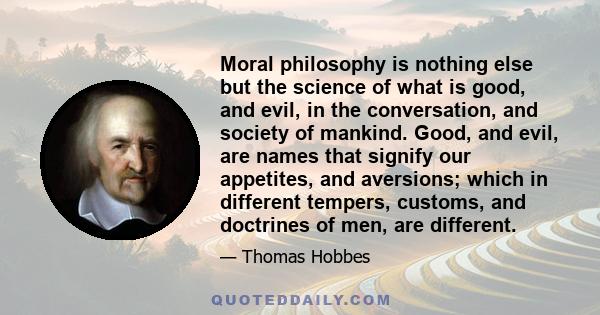 Moral philosophy is nothing else but the science of what is good, and evil, in the conversation, and society of mankind. Good, and evil, are names that signify our appetites, and aversions; which in different tempers, customs, and doctrines of men, are different.

— Thomas Hobbes

QUOTEDDAILY.COM